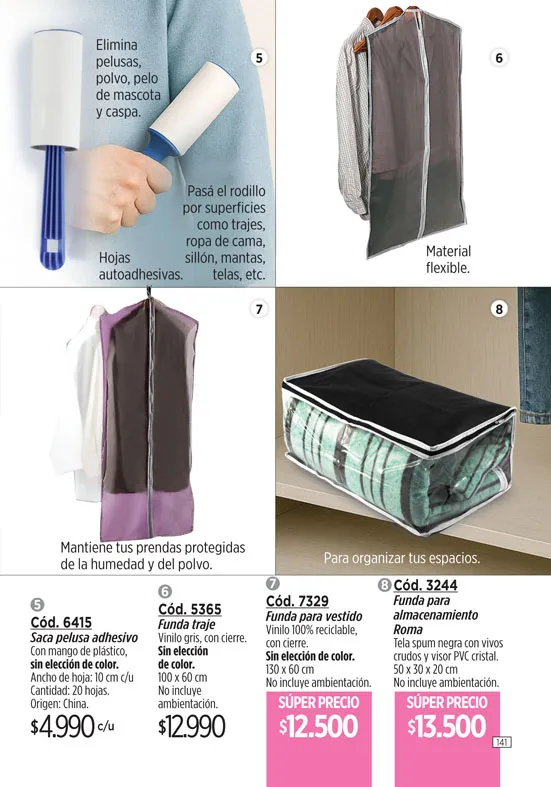 Elimina pelusas, polvo, pelo de mascota y caspa.

5

Pasá el rodillo por superficies como trajes, ropa de cama, sillón, mantas, telas, etc.

Hojas autoadhesivas.

6

Material flexible.

7

Mantiene tus prendas protegidas de la humedad y del polvo.

8

Para organizar tus espacios.

5
Cód. 6415
Saca pelusa adhesivo
Con mango de plástico, sin elección de color.
Ancho de hoja: 10 cm c/u
Cantidad: 20 hojas.
Origen: China.
$4.990 c/u

6
Cód. 5365
Funda traje
Vinilo gris, con cierre.
Sin elección de color.
100 x 60 cm
No incluye ambientación.
$12.990

7
Cód. 7329
Funda para vestido
Vinilo 100% reciclable, con cierre.
Sin elección de color.
130 x 60 cm
No incluye ambientación.
SÚPER PRECIO
$12.500

8
Cód. 3244
Funda para almacenamiento Roma
Tela spum negra con vivos crudos y visor PVC cristal.
50 x 30 x 20 cm
No incluye ambientación.
SÚPER PRECIO
$13.500

141